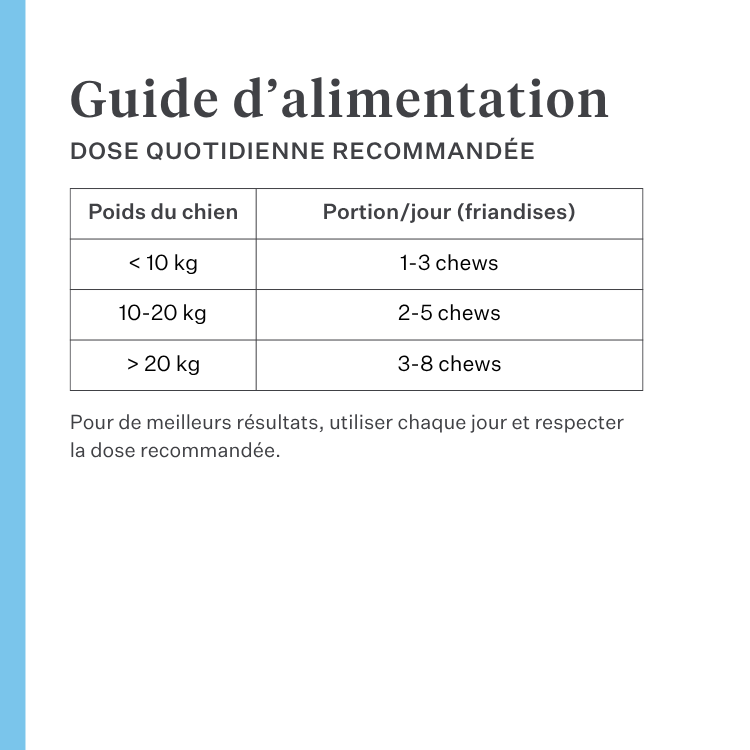 Guide d’alimentation

DOSE QUOTIDIENNE RECOMMANDÉE

| Poids du chien | Portion/jour (friandises) |
|---|---|
| < 10 kg | 1-3 chews |
| 10-20 kg | 2-5 chews |
| > 20 kg | 3-8 chews |

Pour de meilleurs résultats, utiliser chaque jour et respecter la dose recommandée.